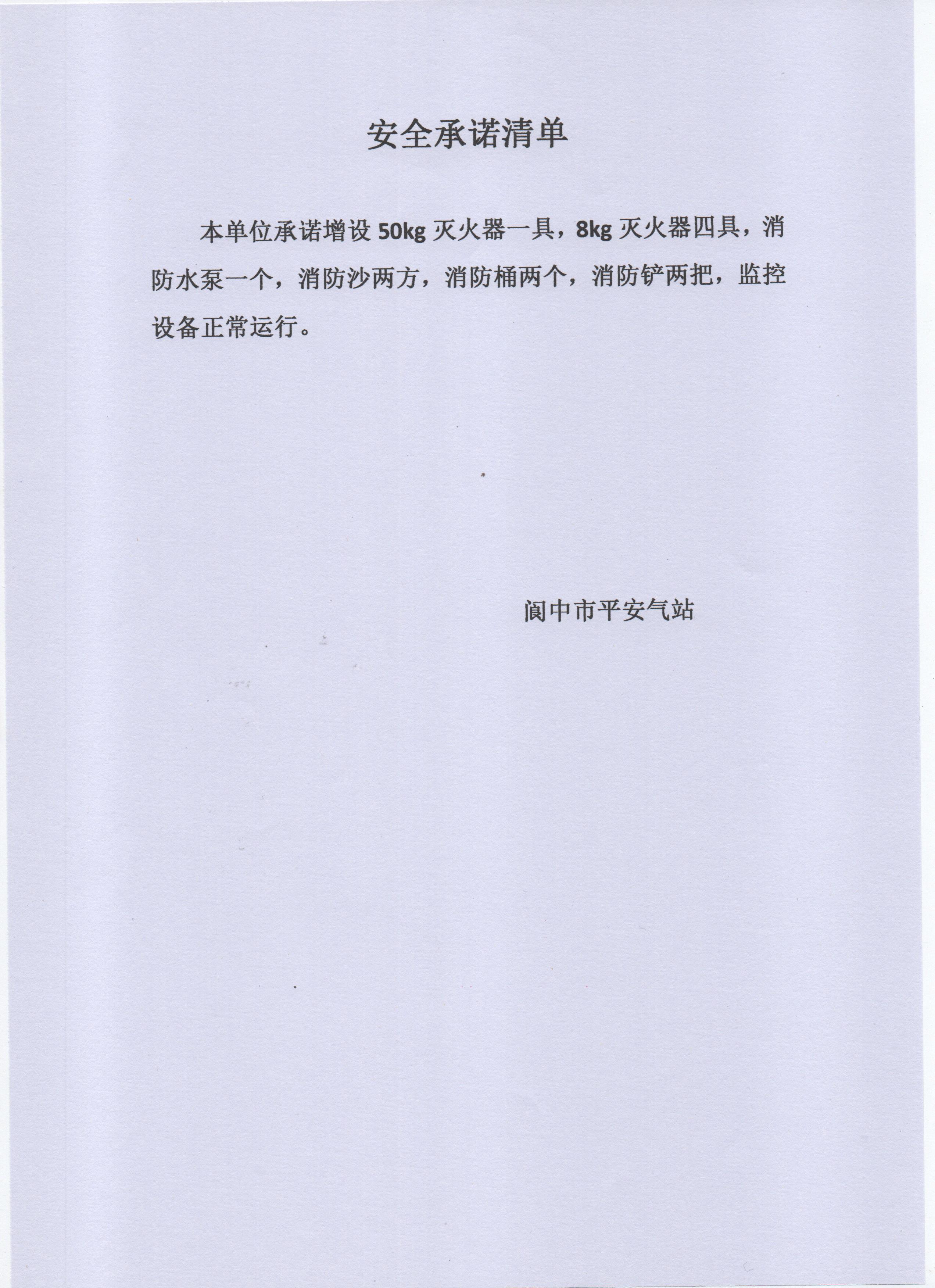 安全承诺清单

本单位承诺增设 50kg 灭火器一具，8kg 灭火器四具，消防水泵一个，消防沙两方，消防桶两个，消防铲两把，监控设备正常运行。

阆中市平安气站